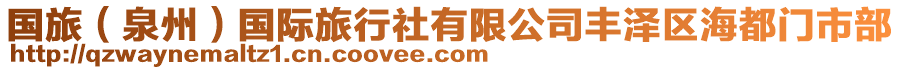 国旅（泉州）国际旅行社有限公司丰泽区海都门市部
http://qzwaynemaltz1.cn.coovee.com